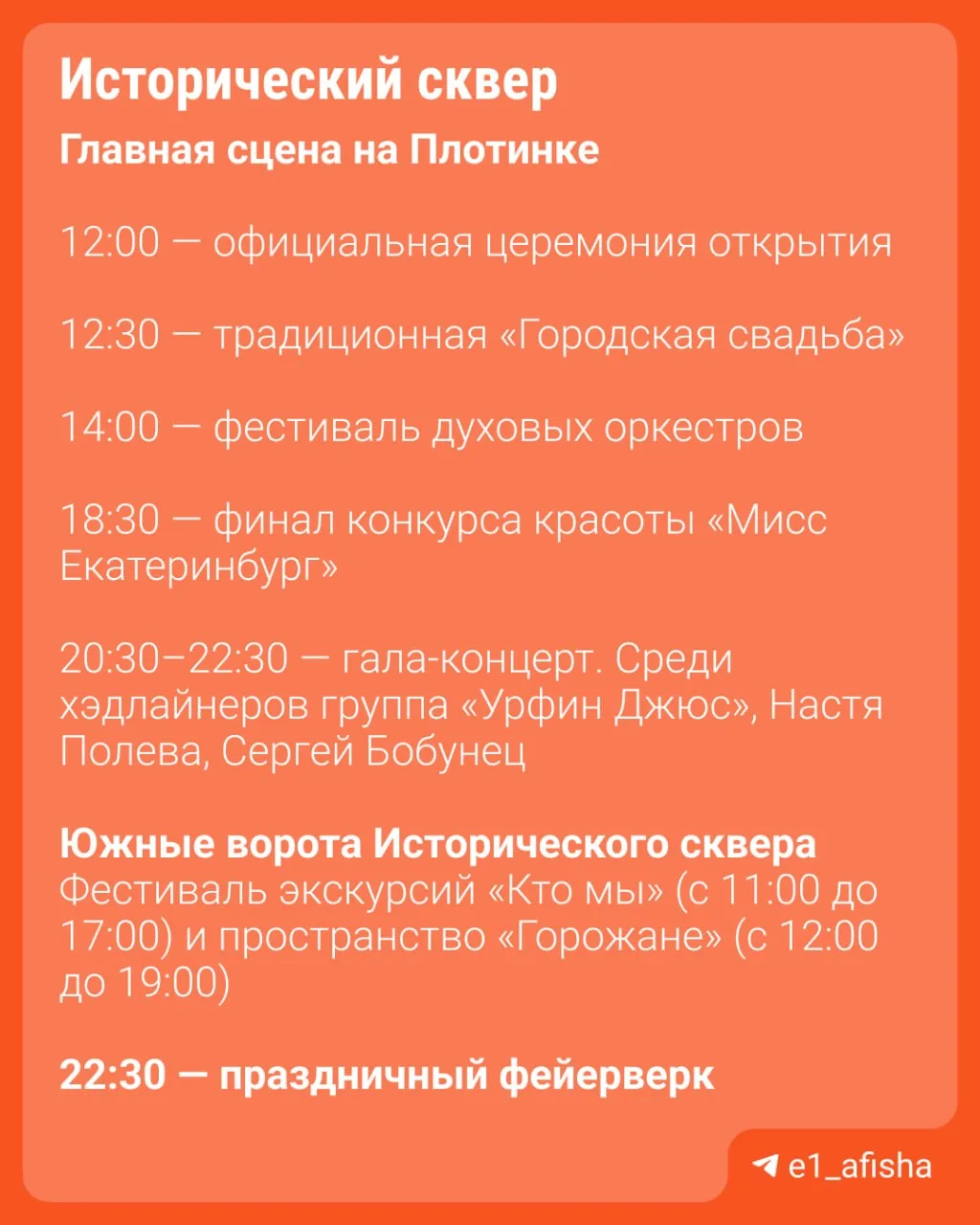 Исторический сквер

Главная сцена на Плотинке

12:00 — официальная церемония открытия

12:30 — традиционная «Городская свадьба»

14:00 — фестиваль духовых оркестров

18:30 — финал конкурса красоты «Мисс Екатеринбург»

20:30–22:30 — гала-концерт. Среди хэдлайнеров группа «Урфин Джюс», Настя Полева, Сергей Бобунец

Южные ворота Исторического сквера
Фестиваль экскурсий «Кто мы» (с 11:00 до 17:00) и пространство «Горожане» (с 12:00 до 19:00)

22:30 — праздничный фейерверк

e1_afisha